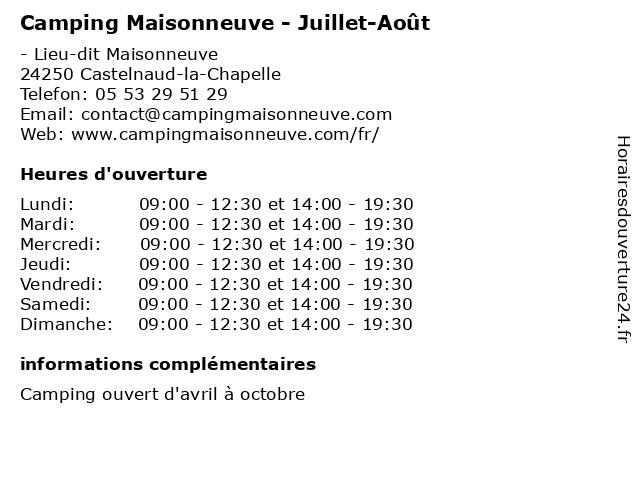 Camping Maisonneuve - Juillet-Août

- Lieu-dit Maisonneuve
24250 Castelnaud-la-Chapelle
Telefon: 05 53 29 51 29
Email: contact@campingmaisonneuve.com
Web: www.campingmaisonneuve.com/fr/

Heures d'ouverture

| | |
|---|---|
| Lundi: | 09:00 - 12:30 et 14:00 - 19:30 |
| Mardi: | 09:00 - 12:30 et 14:00 - 19:30 |
| Mercredi: | 09:00 - 12:30 et 14:00 - 19:30 |
| Jeudi: | 09:00 - 12:30 et 14:00 - 19:30 |
| Vendredi: | 09:00 - 12:30 et 14:00 - 19:30 |
| Samedi: | 09:00 - 12:30 et 14:00 - 19:30 |
| Dimanche: | 09:00 - 12:30 et 14:00 - 19:30 |

informations complémentaires

Camping ouvert d'avril à octobre

Horairesdouverture24.fr